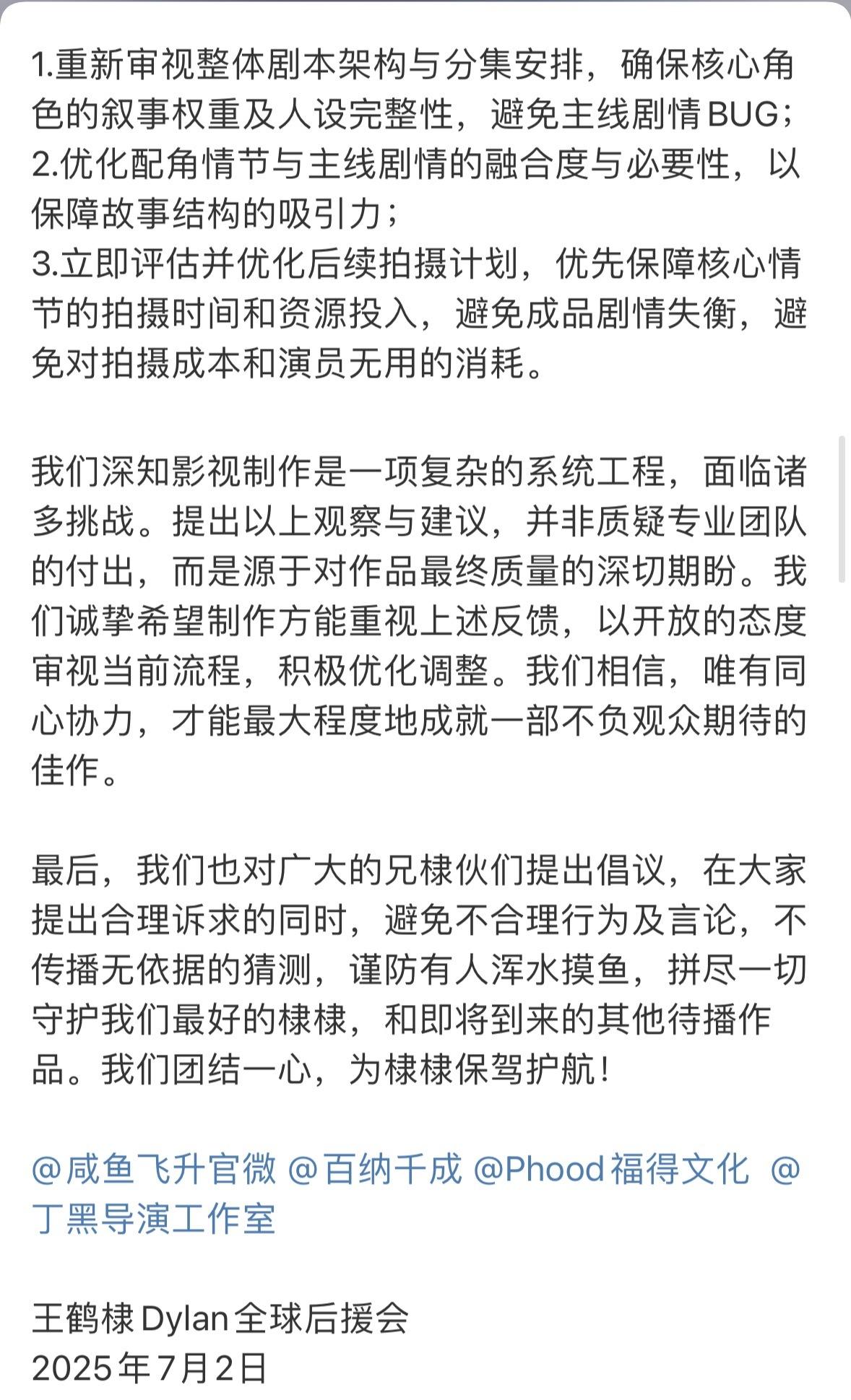 1.重新审视整体剧本架构与分集安排，确保核心角色的叙事权重及人设完整性，避免主线剧情BUG；
2.优化配角情节与主线剧情的融合度与必要性，以保障故事结构的吸引力；
3.立即评估并优化后续拍摄计划，优先保障核心情节的拍摄时间和资源投入，避免成品剧情失衡，避免对拍摄成本和演员无用的消耗。

我们深知影视制作是一项复杂的系统工程，面临诸多挑战。提出以上观察与建议，并非质疑专业团队的付出，而是源于对作品最终质量的深切期盼。我们诚挚希望制作方能重视上述反馈，以开放的态度审视当前流程，积极优化调整。我们相信，唯有同心协力，才能最大程度地成就一部不负观众期待的佳作。

最后，我们也对广大的兄棣伙们提出倡议，在大家提出合理诉求的同时，避免不合理行为及言论，不传播无依据的猜测，谨防有人浑水摸鱼，拼尽一切守护我们最好的棣棣，和即将到来的其他待播作品。我们团结一心，为棣棣保驾护航！

@咸鱼飞升官微 @百纳千成 @Phood福得文化 @丁黑导演工作室

王鹤棣Dylan全球后援会
2025年7月2日